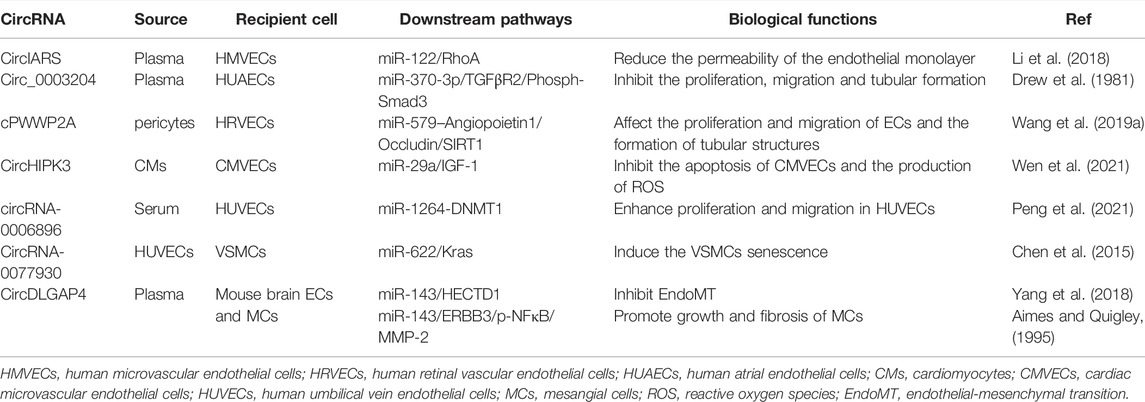 | CircRNA | Source | Recipient cell | Downstream pathways | Biological functions | Ref |
|---|---|---|---|---|---|
| CircIARS | Plasma | HMVECs | miR-122/RhoA | Reduce the permeability of the endothelial monolayer | Li et al. (2018) |
| Circ_0003204 | Plasma | HUAECs | miR-370-3p/TGFβR2/Phosph-Smad3 | Inhibit the proliferation, migration and tubular formation | Drew et al. (1981) |
| cPWWP2A | pericytes | HRVECs | miR-579–Angiopoietin1/Occludin/SIRT1 | Affect the proliferation and migration of ECs and the formation of tubular structures | Wang et al. (2019a) |
| CircHIPK3 | CMs | CMVECs | miR-29a/IGF-1 | Inhibit the apoptosis of CMVECs and the production of ROS | Wen et al. (2021) |
| circRNA-0006896 | Serum | HUVECs | miR-1264-DNMT1 | Enhance proliferation and migration in HUVECs | Peng et al. (2021) |
| CircRNA-0077930 | HUVECs | VSMCs | miR-622/Kras | Induce the VSMCs senescence | Chen et al. (2015) |
| CircDLGAP4 | Plasma | Mouse brain ECs and MCs | miR-143/HECTD1 | Inhibit EndoMT | Yang et al. (2018) |
| | | | miR-143/ERBB3/p-NFκB/MMP-2 | Promote growth and fibrosis of MCs | Aimes and Quigley, (1995) |

HMVECs, human microvascular endothelial cells; HRVECs, human retinal vascular endothelial cells; HUAECs, human atrial endothelial cells; CMs, cardiomyocytes; CMVECs, cardiac microvascular endothelial cells; HUVECs, human umbilical vein endothelial cells; MCs, mesangial cells; ROS, reactive oxygen species; EndoMT, endothelial-mesenchymal transition.